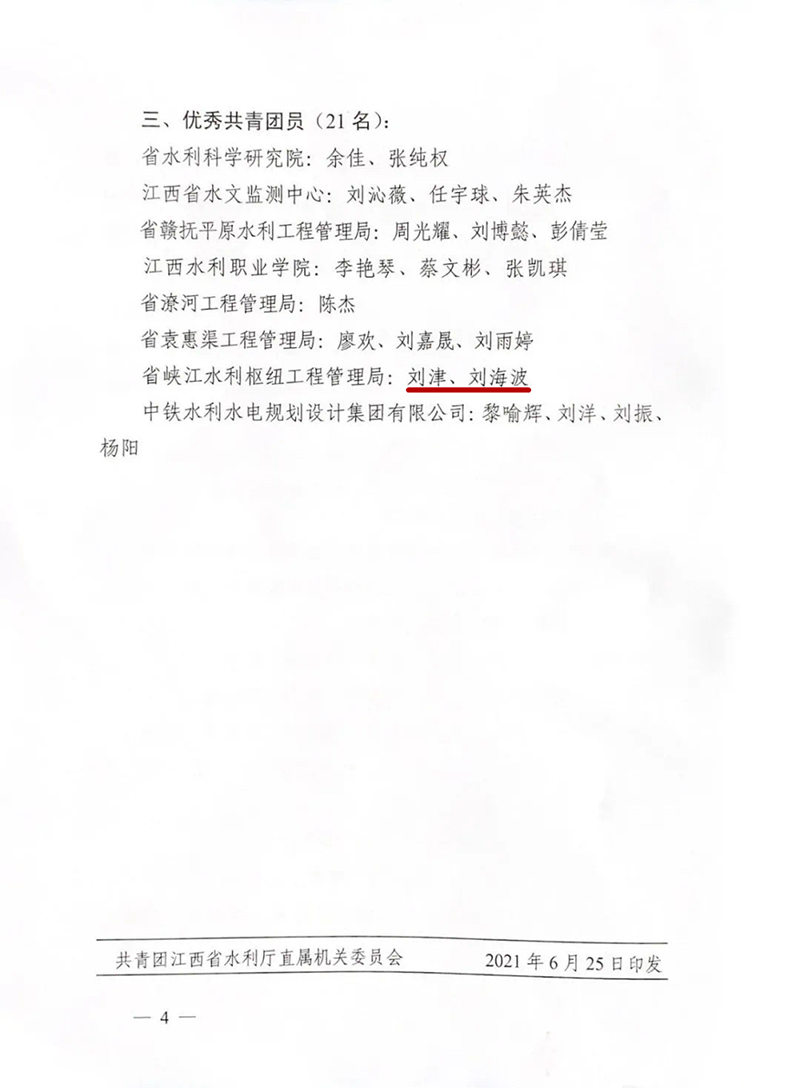 三、优秀共青团员（21名）：

省水利科学研究院：余佳、张纯权

江西省水文监测中心：刘沁薇、任宇球、朱英杰

省赣抚平原水利工程管理局：周光耀、刘博懿、彭倩莹

江西水利职业学院：李艳琴、蔡文彬、张凯琪

省潦河工程管理局：陈杰

省袁惠渠工程管理局：廖欢、刘嘉晟、刘雨婷

省峡江水利枢纽工程管理局：刘津、刘海波

中铁水利水电规划设计集团有限公司：黎喻辉、刘洋、刘振、杨阳

共青团江西省水利厅直属机关委员会　　2021年6月25日印发

— 4 —